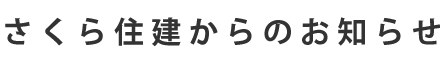 さくら住建からのお知らせ